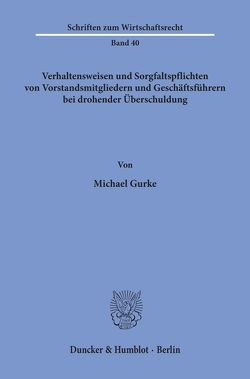 Schriften zum Wirtschaftsrecht

Band 40

Verhaltensweisen und Sorgfaltspflichten von Vorstandsmitgliedern und Geschäftsführern bei drohender Überschuldung

Von

Michael Gurke

Duncker & Humblot · Berlin